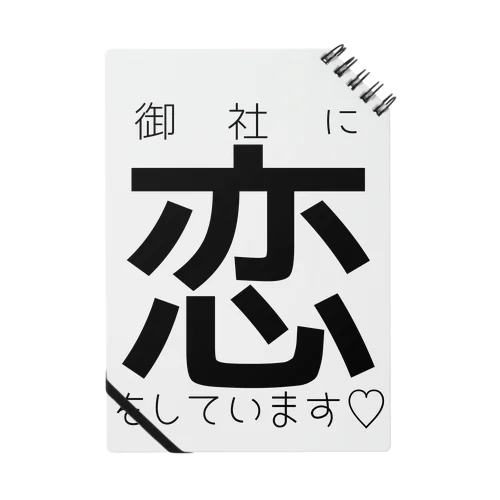 御社に

恋

をしています♡